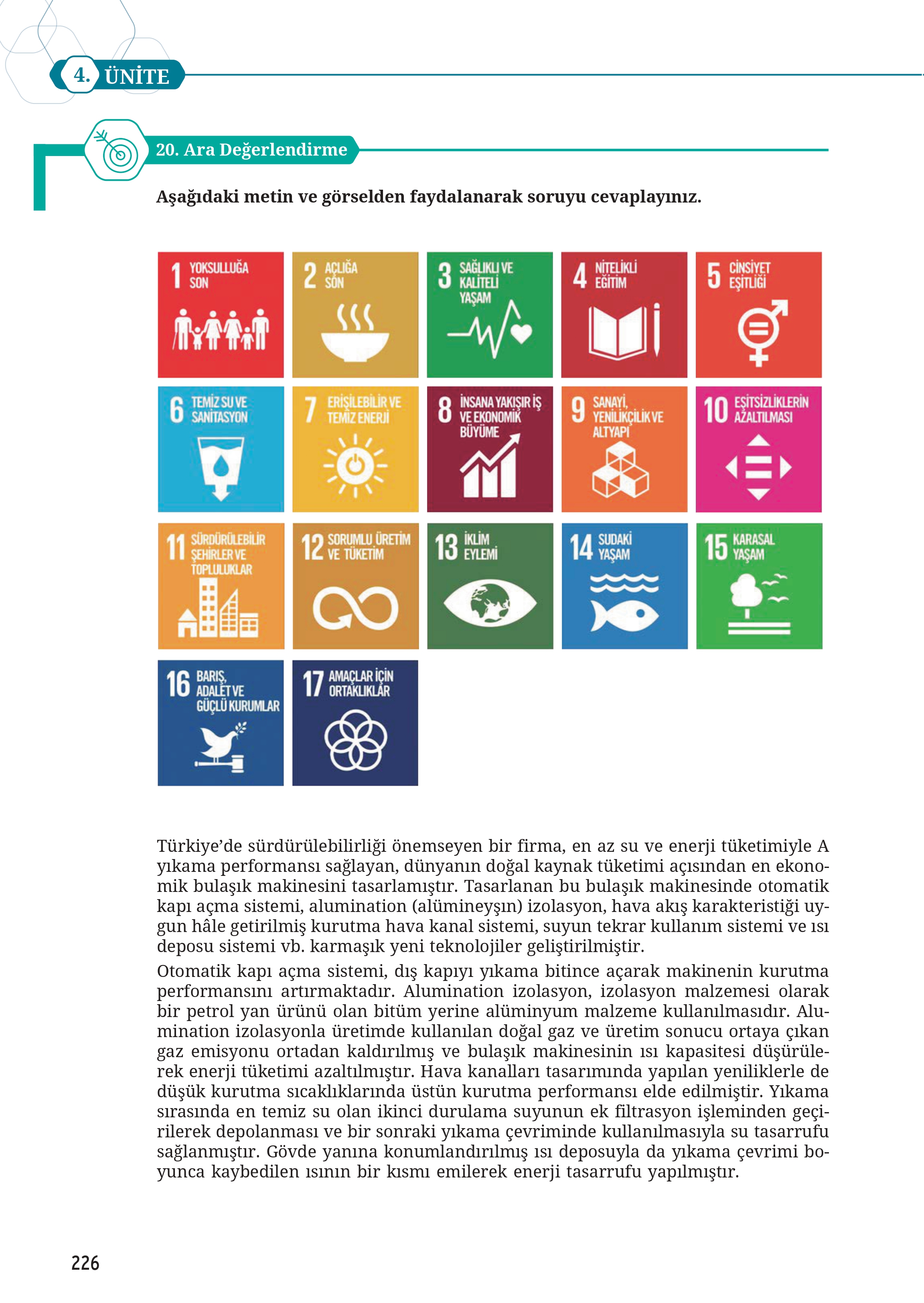 4. ÜNİTE

20. Ara Değerlendirme

Aşağıdaki metin ve görselden faydalanarak soruyu cevaplayınız.

1 YOKSULLUĞA SON

2 AÇLIĞA SON

3 SAĞLIKLI VE KALİTELİ YAŞAM

4 NİTELİKLİ EĞİTİM

5 CİNSİYET EŞİTLİĞİ

6 TEMİZ SU VE SANİTASYON

7 ERİŞİLEBİLİR VE TEMİZ ENERJİ

8 İNSANA YAKIŞIR İŞ VE EKONOMİK BÜYÜME

9 SANAYİ, YENİLİKÇİLİK VE ALTYAPI

10 EŞİTSİZLİKLERİN AZALTILMASI

11 SÜRDÜRÜLEBİLİR ŞEHİRLER VE TOPLULUKLAR

12 SORUMLU ÜRETİM VE TÜKETİM

13 İKLİM EYLEMİ

14 SUDAKİ YAŞAM

15 KARASAL YAŞAM

16 BARIŞ, ADALET VE GÜÇLÜ KURUMLAR

17 AMAÇLAR İÇİN ORTAKLIKLAR

Türkiye'de sürdürülebilirliği önemseyen bir firma, en az su ve enerji tüketimiyle A yıkama performansı sağlayan, dünyanın doğal kaynak tüketimi açısından en ekonomik bulaşık makinesini tasarlamıştır. Tasarlanan bu bulaşık makinesinde otomatik kapı açma sistemi, alumination (alümineyşın) izolasyon, hava akış karakteristiği uygun hâle getirilmiş kurutma hava kanal sistemi, suyun tekrar kullanım sistemi ve ısı deposu sistemi vb. karmaşık yeni teknolojiler geliştirilmiştir.

Otomatik kapı açma sistemi, dış kapıyı yıkama bitince açarak makinenin kurutma performansını artırmaktadır. Alumination izolasyon, izolasyon malzemesi olarak bir petrol yan ürünü olan bitüm yerine alüminyum malzeme kullanılmasıdır. Alumination izolasyonla üretimde kullanılan doğal gaz ve üretim sonucu ortaya çıkan gaz emisyonu ortadan kaldırılmış ve bulaşık makinesinin ısı kapasitesi düşürülerek enerji tüketimi azaltılmıştır. Hava kanalları tasarımında yapılan yeniliklerle de düşük kurutma sıcaklıklarında üstün kurutma performansı elde edilmiştir. Yıkama sırasında en temiz su olan ikinci durulama suyunun ek filtrasyon işleminden geçirilerek depolanması ve bir sonraki yıkama çevriminde kullanılmasıyla su tasarrufu sağlanmıştır. Gövde yanına konumlandırılmış ısı deposuyla da yıkama çevrimi boyunca kaybedilen ısının bir kısmı emilerek enerji tasarrufu yapılmıştır.

226